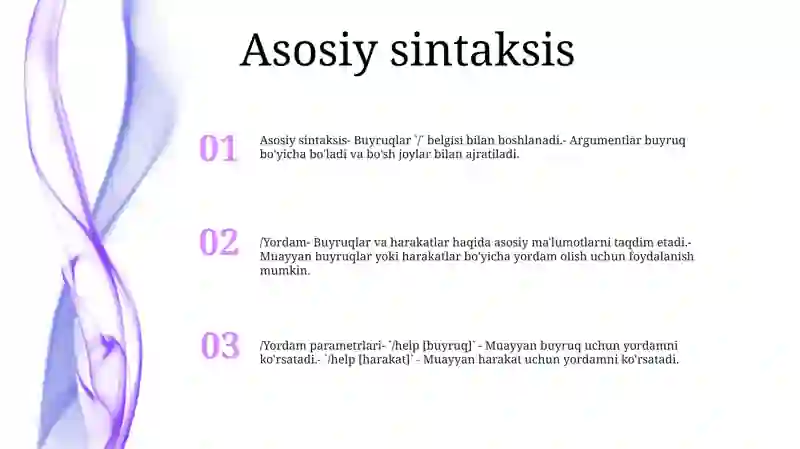 Asosiy sintaksis

01

Asosiy sintaksis- Buyruqlar `/` belgisi bilan boshlanadi.- Argumentlar buyruq bo'yicha bo'ladi va bo'sh joylar bilan ajratiladi.

02

/Yordam- Buyruqlar va harakatlar haqida asosiy ma'lumotlarni taqdim etadi.- Muayyan buyruqlar yoki harakatlar bo'yicha yordam olish uchun foydalanish mumkin.

03

/Yordam parametrlari- `/help [buyruq]` - Muayyan buyruq uchun yordamni ko'rsatadi.- `/help [harakat]` - Muayyan harakat uchun yordamni ko'rsatadi.